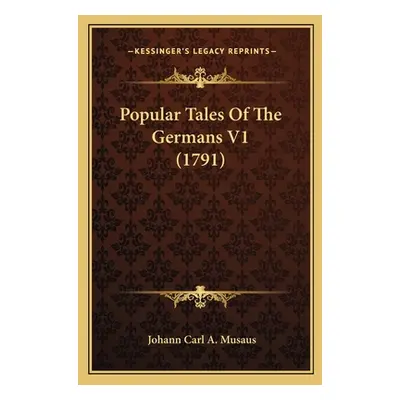 —KESSINGER'S LEGACY REPRINTS—

Popular Tales Of The Germans V1 (1791)

Johann Carl A. Musaus